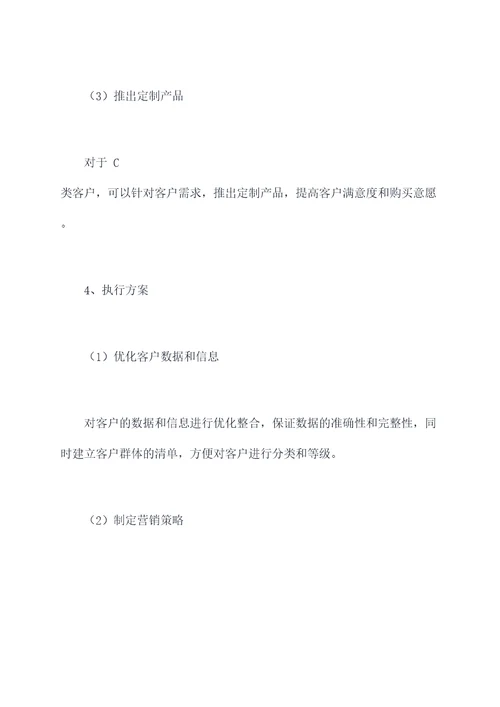 （3）推出定制产品

对于 C 类客户，可以针对客户需求，推出定制产品，提高客户满意度和购买意愿。

4、执行方案

（1）优化客户数据和信息

对客户的数据和信息进行优化整合，保证数据的准确性和完整性，同时建立客户群体的清单，方便对客户进行分类和等级。

（2）制定营销策略